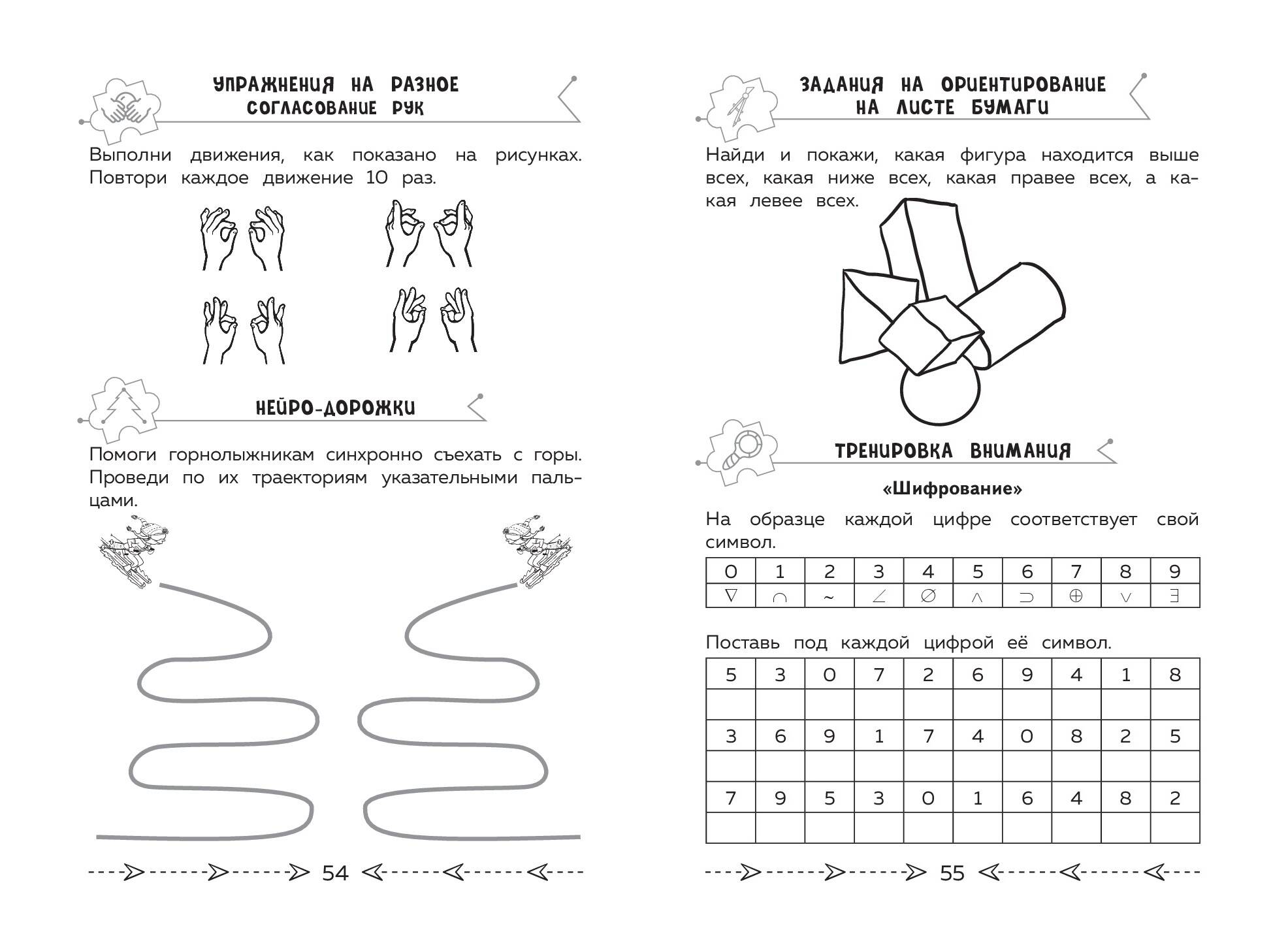 УПРАЖНЕНИЯ НА РАЗНОЕ СОГЛАСОВАНИЕ РУК

Выполни движения, как показано на рисунках. Повтори каждое движение 10 раз.

НЕЙРО-ДОРОЖКИ

Помоги горнолыжникам синхронно съехать с горы. Проведи по их траекториям указательными пальцами.

54

ЗАДАНИЯ НА ОРИЕНТИРОВАНИЕ НА ЛИСТЕ БУМАГИ

Найди и покажи, какая фигура находится выше всех, какая ниже всех, какая правее всех, а какая левее всех.

ТРЕНИРОВКА ВНИМАНИЯ

«Шифрование»

На образце каждой цифре соответствует свой символ.

| 0 | 1 | 2 | 3 | 4 | 5 | 6 | 7 | 8 | 9 |
|---|---|---|---|---|---|---|---|---|---|
| $\nabla$ | $\cap$ | $\sim$ | $\angle$ | $\varnothing$ | $\wedge$ | $\supset$ | $\oplus$ | $\vee$ | $\exists$ |

Поставь под каждой цифрой её символ.

| 5 | 3 | 0 | 7 | 2 | 6 | 9 | 4 | 1 | 8 |
|---|---|---|---|---|---|---|---|---|---|
| | | | | | | | | | |
| 3 | 6 | 9 | 1 | 7 | 4 | 0 | 8 | 2 | 5 |
| | | | | | | | | | |
| 7 | 9 | 5 | 3 | 0 | 1 | 6 | 4 | 8 | 2 |
| | | | | | | | | | |

55